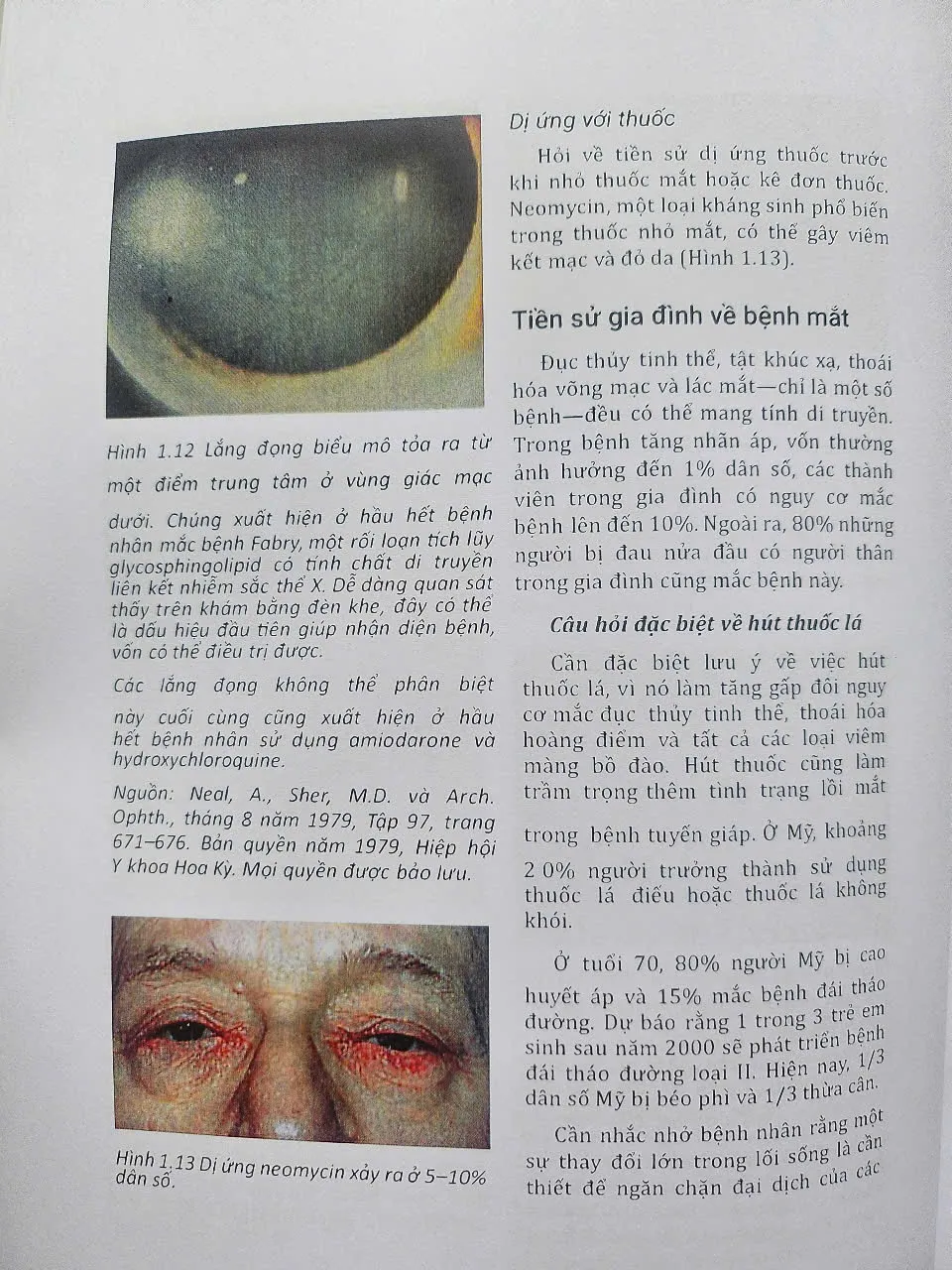 Hình 1.12 Lắng đọng biểu mô tỏa ra từ một điểm trung tâm ở vùng giác mạc dưới. Chúng xuất hiện ở hầu hết bệnh nhân mắc bệnh Fabry, một rối loạn tích lũy glycosphingolipid có tính chất di truyền liên kết nhiễm sắc thể X. Dễ dàng quan sát thấy trên khám bằng đèn khe, đây có thể là dấu hiệu đầu tiên giúp nhận diện bệnh, vốn có thể điều trị được.

Các lắng đọng không thể phân biệt này cuối cùng cũng xuất hiện ở hầu hết bệnh nhân sử dụng amiodarone và hydroxychloroquine.

Nguồn: Neal, A., Sher, M.D. và Arch. Ophth., tháng 8 năm 1979, Tập 97, trang 671–676. Bản quyền năm 1979, Hiệp hội Y khoa Hoa Kỳ. Mọi quyền được bảo lưu.

Hình 1.13 Dị ứng neomycin xảy ra ở 5–10% dân số.

Dị ứng với thuốc

Hỏi về tiền sử dị ứng thuốc trước khi nhỏ thuốc mắt hoặc kê đơn thuốc. Neomycin, một loại kháng sinh phổ biến trong thuốc nhỏ mắt, có thể gây viêm kết mạc và đỏ da (Hình 1.13).

Tiền sử gia đình về bệnh mắt

Đục thủy tinh thể, tật khúc xạ, thoái hóa võng mạc và lác mắt—chỉ là một số bệnh—đều có thể mang tính di truyền. Trong bệnh tăng nhãn áp, vốn thường ảnh hưởng đến 1% dân số, các thành viên trong gia đình có nguy cơ mắc bệnh lên đến 10%. Ngoài ra, 80% những người bị đau nửa đầu có người thân trong gia đình cũng mắc bệnh này.

Câu hỏi đặc biệt về hút thuốc lá

Cần đặc biệt lưu ý về việc hút thuốc lá, vì nó làm tăng gấp đôi nguy cơ mắc đục thủy tinh thể, thoái hóa hoàng điểm và tất cả các loại viêm màng bồ đào. Hút thuốc cũng làm trầm trọng thêm tình trạng lồi mắt trong bệnh tuyến giáp. Ở Mỹ, khoảng 20% người trưởng thành sử dụng thuốc lá điếu hoặc thuốc lá không khói.

Ở tuổi 70, 80% người Mỹ bị cao huyết áp và 15% mắc bệnh đái tháo đường. Dự báo rằng 1 trong 3 trẻ em sinh sau năm 2000 sẽ phát triển bệnh đái tháo đường loại II. Hiện nay, 1/3 dân số Mỹ bị béo phì và 1/3 thừa cân.

Cần nhắc nhở bệnh nhân rằng một sự thay đổi lớn trong lối sống là cần thiết để ngăn chặn đại dịch của các